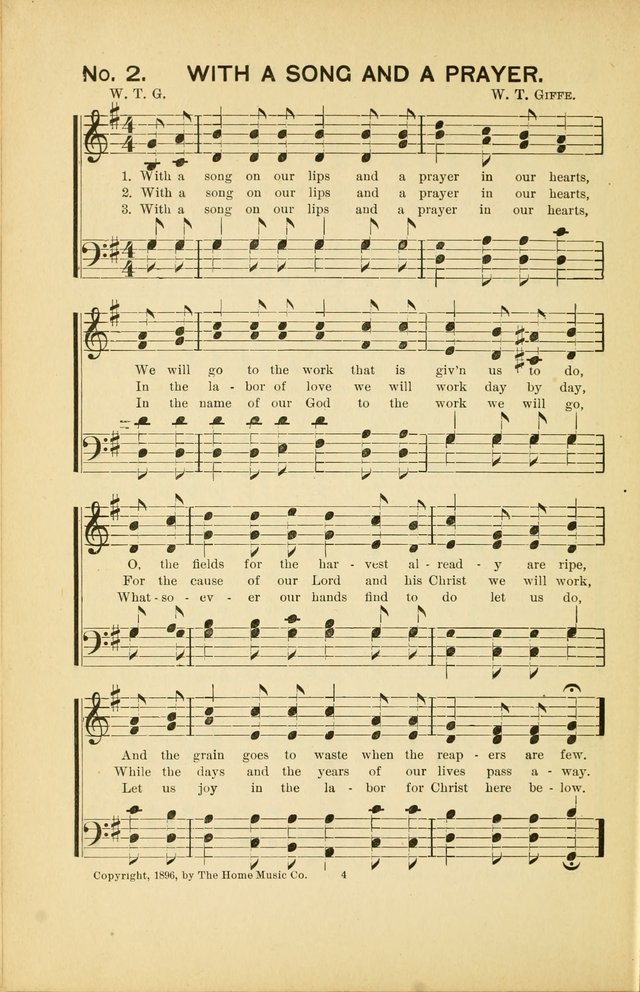 No. 2. WITH A SONG AND A PRAYER.

W. T. G. W. T. Giffe.

1. With a song on our lips and a prayer in our hearts,
2. With a song on our lips and a prayer in our hearts,
3. With a song on our lips and a prayer in our hearts,

We will go to the work that is giv'n us to do,
In the la - bor of love we will work day by day,
In the name of our God to the work we will go,

O, the fields for the har - vest al - read - y are ripe,
For the cause of our Lord and his Christ we will work,
What - so - ev - er our hands find to do let us do,

And the grain goes to waste when the reap - ers are few.
While the days and the years of our lives pass a - way.
Let us joy in the la - bor for Christ here be - low.

Copyright, 1896, by The Home Music Co. 4